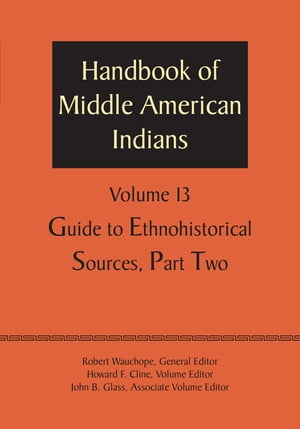 Handbook of Middle American Indians

Volume 13

Guide to Ethnohistorical Sources, Part Two

Robert Wauchope, General Editor
Howard F. Cline, Volume Editor
John B. Glass, Associate Volume Editor